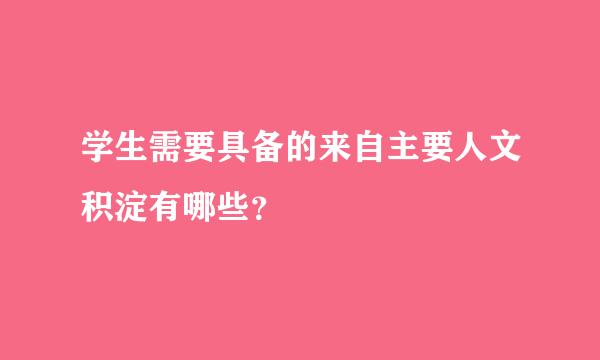 学生需要具备的来自主要人文积淀有哪些?